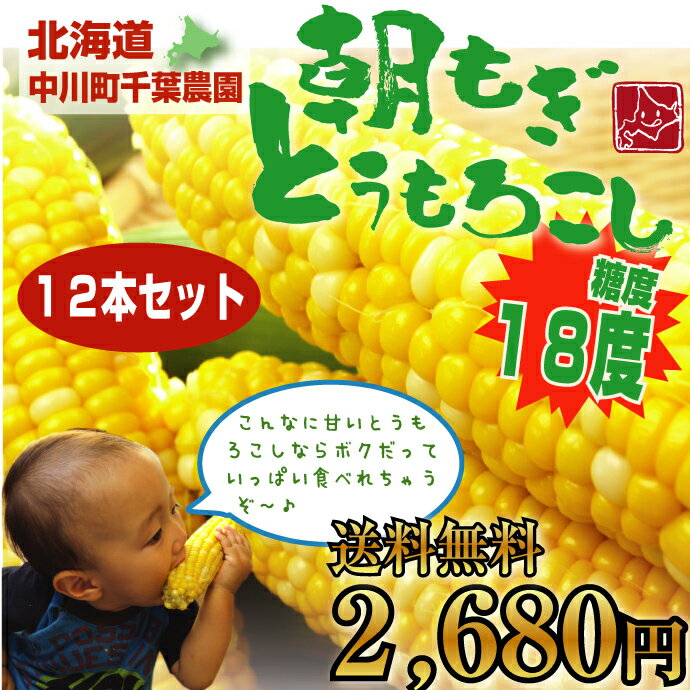 北海道
中川町千葉農園

朝もぎ
とうもろこし

12本セット

糖度
18度

こんなに甘いとうもろこしならボクだっていっぱい食べれちゃうぞ~♪

送料無料
2,680円